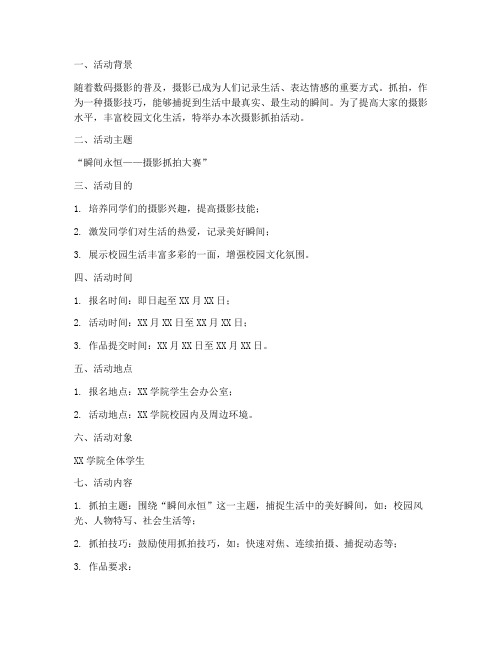 一、活动背景

随着数码摄影的普及，摄影已成为人们记录生活、表达情感的重要方式。抓拍，作为一种摄影技巧，能够捕捉到生活中最真实、最生动的瞬间。为了提高大家的摄影水平，丰富校园文化生活，特举办本次摄影抓拍活动。

二、活动主题

“瞬间永恒——摄影抓拍大赛”

三、活动目的

1. 培养同学们的摄影兴趣，提高摄影技能；

2. 激发同学们对生活的热爱，记录美好瞬间；

3. 展示校园生活丰富多彩的一面，增强校园文化氛围。

四、活动时间

1. 报名时间：即日起至 XX 月 XX 日；

2. 活动时间：XX 月 XX 日至 XX 月 XX 日；

3. 作品提交时间：XX 月 XX 日至 XX 月 XX 日。

五、活动地点

1. 报名地点：XX 学院学生会办公室；

2. 活动地点：XX 学院校园内及周边环境。

六、活动对象

XX 学院全体学生

七、活动内容

1. 抓拍主题：围绕“瞬间永恒”这一主题，捕捉生活中的美好瞬间，如：校园风光、人物特写、社会生活等；

2. 抓拍技巧：鼓励使用抓拍技巧，如：快速对焦、连续拍摄、捕捉动态等；

3. 作品要求：